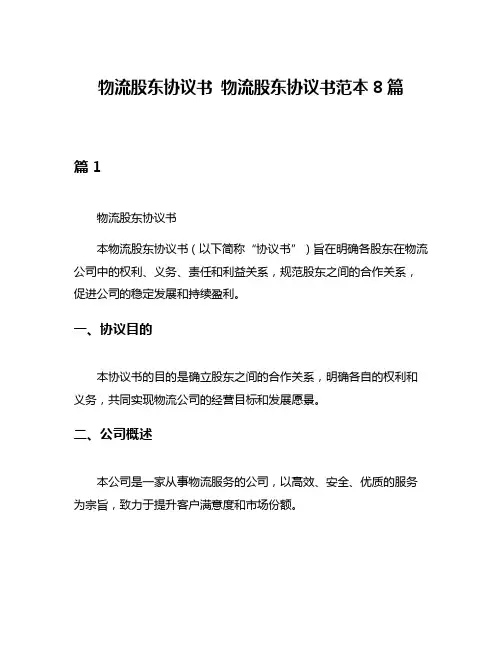 物流股东协议书 物流股东协议书范本 8 篇

篇 1

物流股东协议书

本物流股东协议书（以下简称“协议书”）旨在明确各股东在物流公司中的权利、义务、责任和利益关系，规范股东之间的合作关系，促进公司的稳定发展和持续盈利。

一、协议目的

本协议书的目的是确立股东之间的合作关系，明确各自的权利和义务，共同实现物流公司的经营目标和发展愿景。

二、公司概述

本公司是一家从事物流服务的公司，以高效、安全、优质的服务为宗旨，致力于提升客户满意度和市场份额。